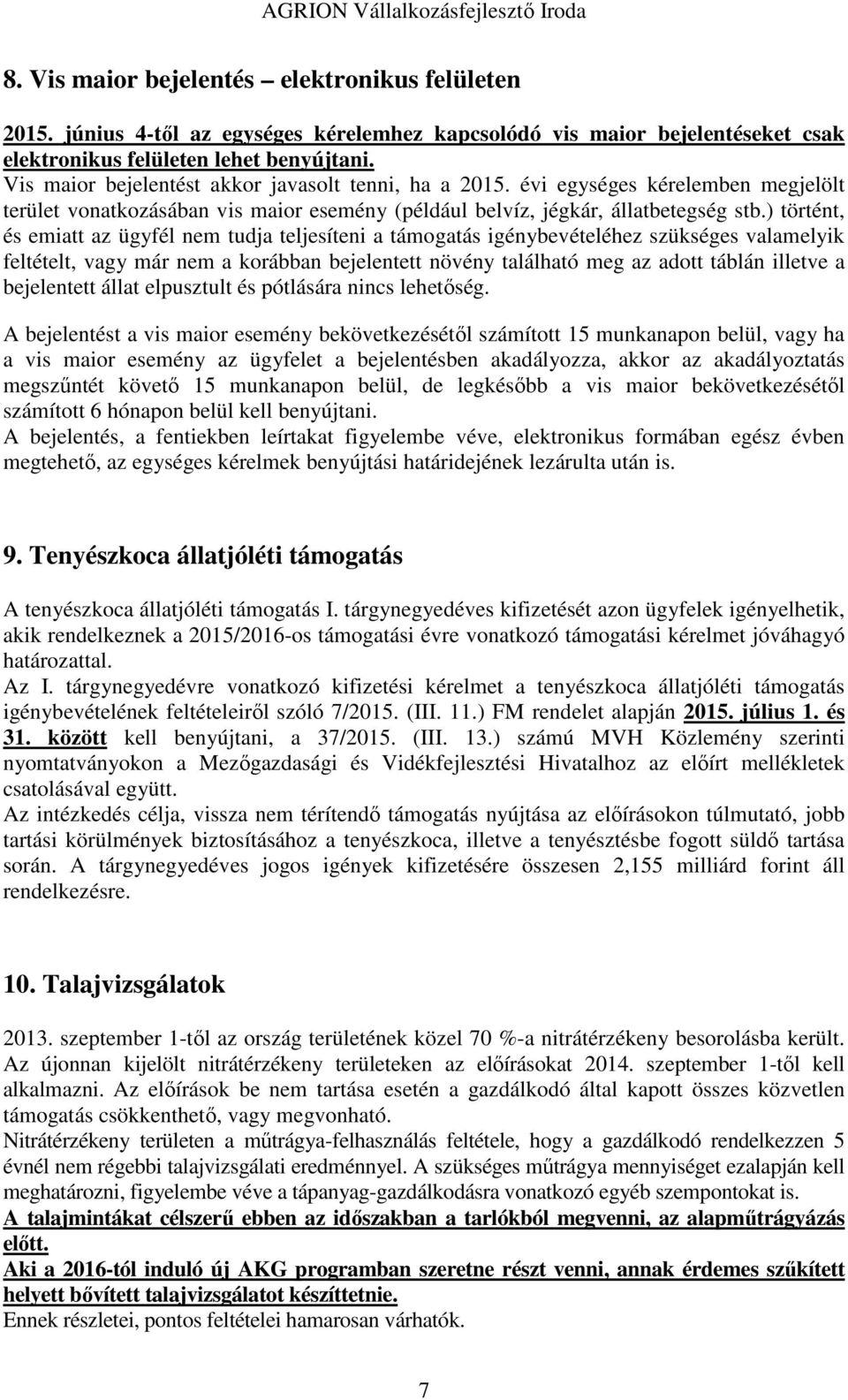 AGRION Vállalkozásfejlesztő Iroda

8. Vis maior bejelentés – elektronikus felületen

2015. június 4-től az egységes kérelemhez kapcsolódó vis maior bejelentéseket csak elektronikus felületen lehet benyújtani.
Vis maior bejelentést akkor javasolt tenni, ha a 2015. évi egységes kérelemben megjelölt terület vonatkozásában vis maior esemény (például belvíz, jégkár, állatbetegség stb.) történt, és emiatt az ügyfél nem tudja teljesíteni a támogatás igénybevételéhez szükséges valamelyik feltételt, vagy már nem a korábban bejelentett növény található meg az adott táblán illetve a bejelentett állat elpusztult és pótlására nincs lehetőség.

A bejelentést a vis maior esemény bekövetkezésétől számított 15 munkanapon belül, vagy ha a vis maior esemény az ügyfelet a bejelentésben akadályozza, akkor az akadályoztatás megszűntét követő 15 munkanapon belül, de legkésőbb a vis maior bekövetkezésétől számított 6 hónapon belül kell benyújtani.
A bejelentés, a fentiekben leírtakat figyelembe véve, elektronikus formában egész évben megtehető, az egységes kérelmek benyújtási határidejének lezárulta után is.

9. Tenyészkoca állatjóléti támogatás

A tenyészkoca állatjóléti támogatás I. tárgynegyedéves kifizetését azon ügyfelek igényelhetik, akik rendelkeznek a 2015/2016-os támogatási évre vonatkozó támogatási kérelmet jóváhagyó határozattal.
Az I. tárgynegyedévre vonatkozó kifizetési kérelmet a tenyészkoca állatjóléti támogatás igénybevételének feltételeiről szóló 7/2015. (III. 11.) FM rendelet alapján 2015. július 1. és 31. között kell benyújtani, a 37/2015. (III. 13.) számú MVH Közlemény szerinti nyomtatványokon a Mezőgazdasági és Vidékfejlesztési Hivatalhoz az előírt mellékletek csatolásával együtt.
Az intézkedés célja, vissza nem térítendő támogatás nyújtása az előírásokon túlmutató, jobb tartási körülmények biztosításához a tenyészkoca, illetve a tenyésztésbe fogott süldő tartása során. A tárgynegyedéves jogos igények kifizetésére összesen 2,155 milliárd forint áll rendelkezésre.

10. Talajvizsgálatok

2013. szeptember 1-től az ország területének közel 70 %-a nitrátérzékeny besorolásba került. Az újonnan kijelölt nitrátérzékeny területeken az előírásokat 2014. szeptember 1-től kell alkalmazni. Az előírások be nem tartása esetén a gazdálkodó által kapott összes közvetlen támogatás csökkenthető, vagy megvonható.
Nitrátérzékeny területen a műtrágya-felhasználás feltétele, hogy a gazdálkodó rendelkezzen 5 évnél nem régebbi talajvizsgálati eredménnyel. A szükséges műtrágya mennyiséget ezalapján kell meghatározni, figyelembe véve a tápanyag-gazdálkodásra vonatkozó egyéb szempontokat is.
A talajmintákat célszerű ebben az időszakban a tarlókból megvenni, az alapműtrágyázás előtt.
Aki a 2016-tól induló új AKG programban szeretne részt venni, annak érdemes szűkített helyett bővített talajvizsgálatot készíttetnie.
Ennek részletei, pontos feltételei hamarosan várhatók.

7